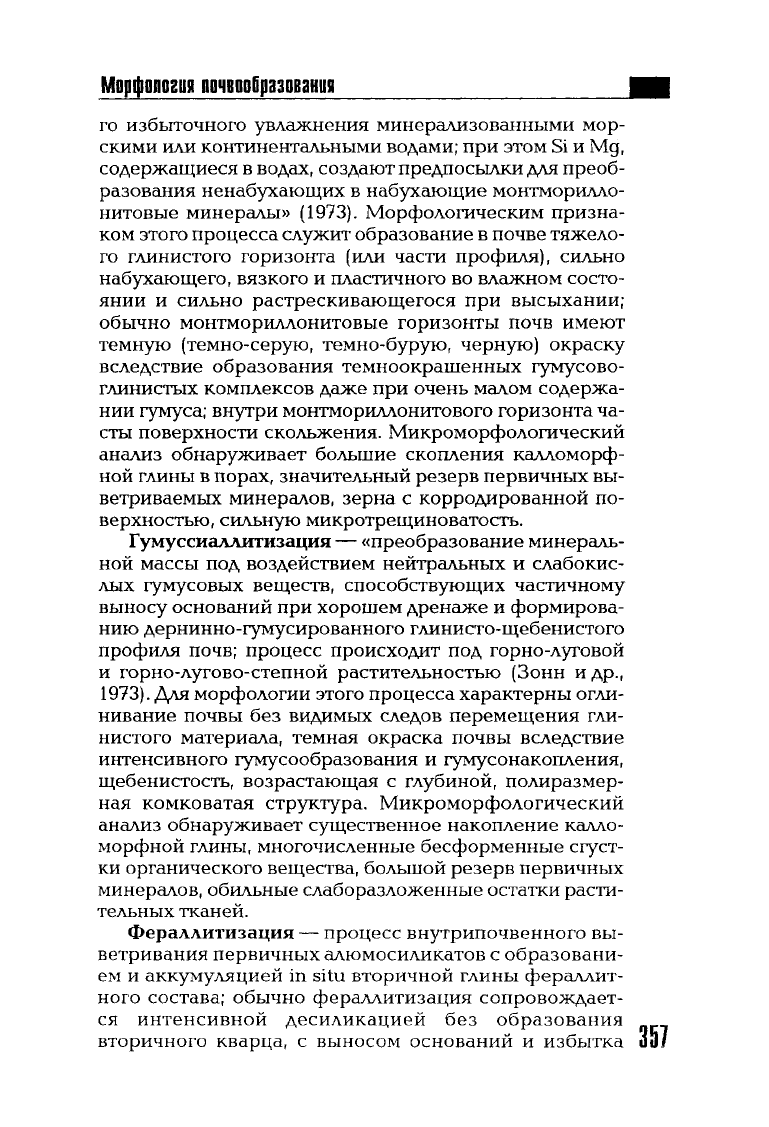 Морфология почвообразования

го избыточного увлажнения минерализованными морскими или континентальными водами; при этом Si и Mg, содержащиеся в водах, создают предпосылки для преобразования ненабухающих в набухающие монтмориллонитовые минералы» (1973). Морфологическим признаком этого процесса служит образование в почве тяжелого глинистого горизонта (или части профиля), сильно набухающего, вязкого и пластичного во влажном состоянии и сильно растрескивающегося при высыхании; обычно монтмориллонитовые горизонты почв имеют темную (темно-серую, темно-бурую, черную) окраску вследствие образования темноокрашенных гумусово-глинистых комплексов даже при очень малом содержании гумуса; внутри монтмориллонитового горизонта часты поверхности скольжения. Микроморфологический анализ обнаруживает большие скопления калломорфной глины в порах, значительный резерв первичных выветриваемых минералов, зерна с корродированной поверхностью, сильную микротрещиноватость.

Гумуссиаллитизация — «преобразование минеральной массы под воздействием нейтральных и слабокислых гумусовых веществ, способствующих частичному выносу оснований при хорошем дренаже и формированию дернинно-гумусированного глинисто-щебенистого профиля почв; процесс происходит под горно-луговой и горно-лугово-степной растительностью (Зонн и др., 1973). Для морфологии этого процесса характерны оглинивание почвы без видимых следов перемещения глинистого материала, темная окраска почвы вследствие интенсивного гумусообразования и гумусонакопления, щебенистость, возрастающая с глубиной, полиразмерная комковатая структура. Микроморфологический анализ обнаруживает существенное накопление калломорфной глины, многочисленные бесформенные сгустки органического вещества, большой резерв первичных минералов, обильные слаборазложенные остатки растительных тканей.

Ферраллитизация — процесс внутрипочвенного выветривания первичных алюмосиликатов с образованием и аккумуляцией in situ вторичной глины ферраллитного состава; обычно ферраллитизация сопровождается интенсивной десиликацией без образования вторичного кварца, с выносом оснований и избытка

357